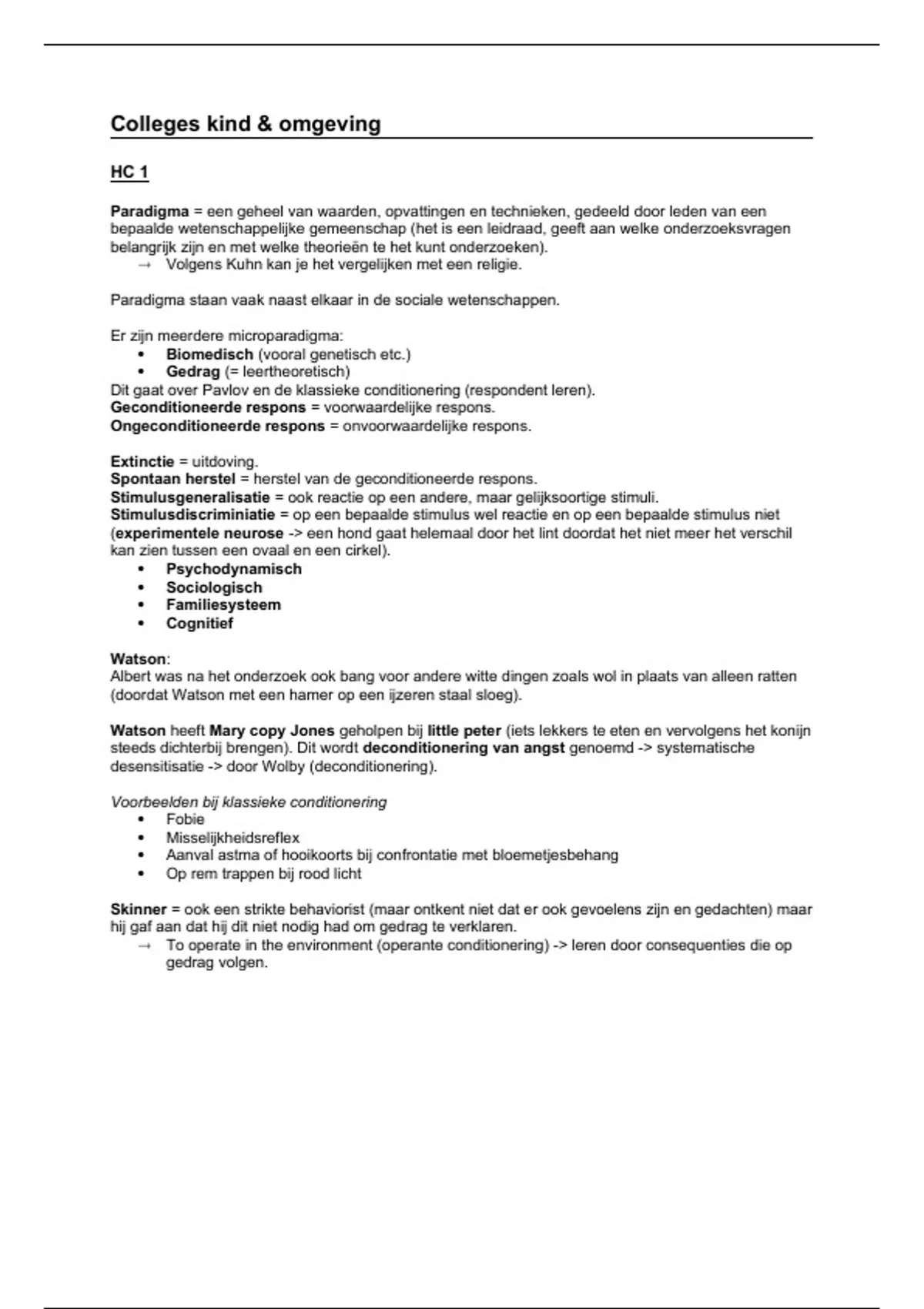 Colleges kind & omgeving

HC 1

Paradigma = een geheel van waarden, opvattingen en technieken, gedeeld door leden van een bepaalde wetenschappelijke gemeenschap (het is een leidraad, geeft aan welke onderzoeksvragen belangrijk zijn en met welke theorieën te het kunt onderzoeken).

→ Volgens Kuhn kan je het vergelijken met een religie.

Paradigma staan vaak naast elkaar in de sociale wetenschappen.

Er zijn meerdere microparadigma:
• Biomedisch (vooral genetisch etc.)
• Gedrag (= leertheoretisch)
Dit gaat over Pavlov en de klassieke conditionering (respondent leren).
Geconditioneerde respons = voorwaardelijke respons.
Ongeconditioneerde respons = onvoorwaardelijke respons.

Extinctie = uitdoving.
Spontaan herstel = herstel van de geconditioneerde respons.
Stimulusgeneralisatie = ook reactie op een andere, maar gelijksoortige stimuli.
Stimulusdiscriminiatie = op een bepaalde stimulus wel reactie en op een bepaalde stimulus niet (experimentele neurose -> een hond gaat helemaal door het lint doordat het niet meer het verschil kan zien tussen een ovaal en een cirkel).
• Psychodynamisch
• Sociologisch
• Familiesysteem
• Cognitief

Watson:
Albert was na het onderzoek ook bang voor andere witte dingen zoals wol in plaats van alleen ratten (doordat Watson met een hamer op een ijzeren staal sloeg).

Watson heeft Mary copy Jones geholpen bij little peter (iets lekkers te eten en vervolgens het konijn steeds dichterbij brengen). Dit wordt deconditionering van angst genoemd -> systematische desensitisatie -> door Wolby (deconditionering).

Voorbeelden bij klassieke conditionering
• Fobie
• Misselijkheidsreflex
• Aanval astma of hooikoorts bij confrontatie met bloemetjesbehang
• Op rem trappen bij rood licht

Skinner = ook een strikte behaviorist (maar ontkent niet dat er ook gevoelens zijn en gedachten) maar hij gaf aan dat hij dit niet nodig had om gedrag te verklaren.

→ To operate in the environment (operante conditionering) -> leren door consequenties die op gedrag volgen.